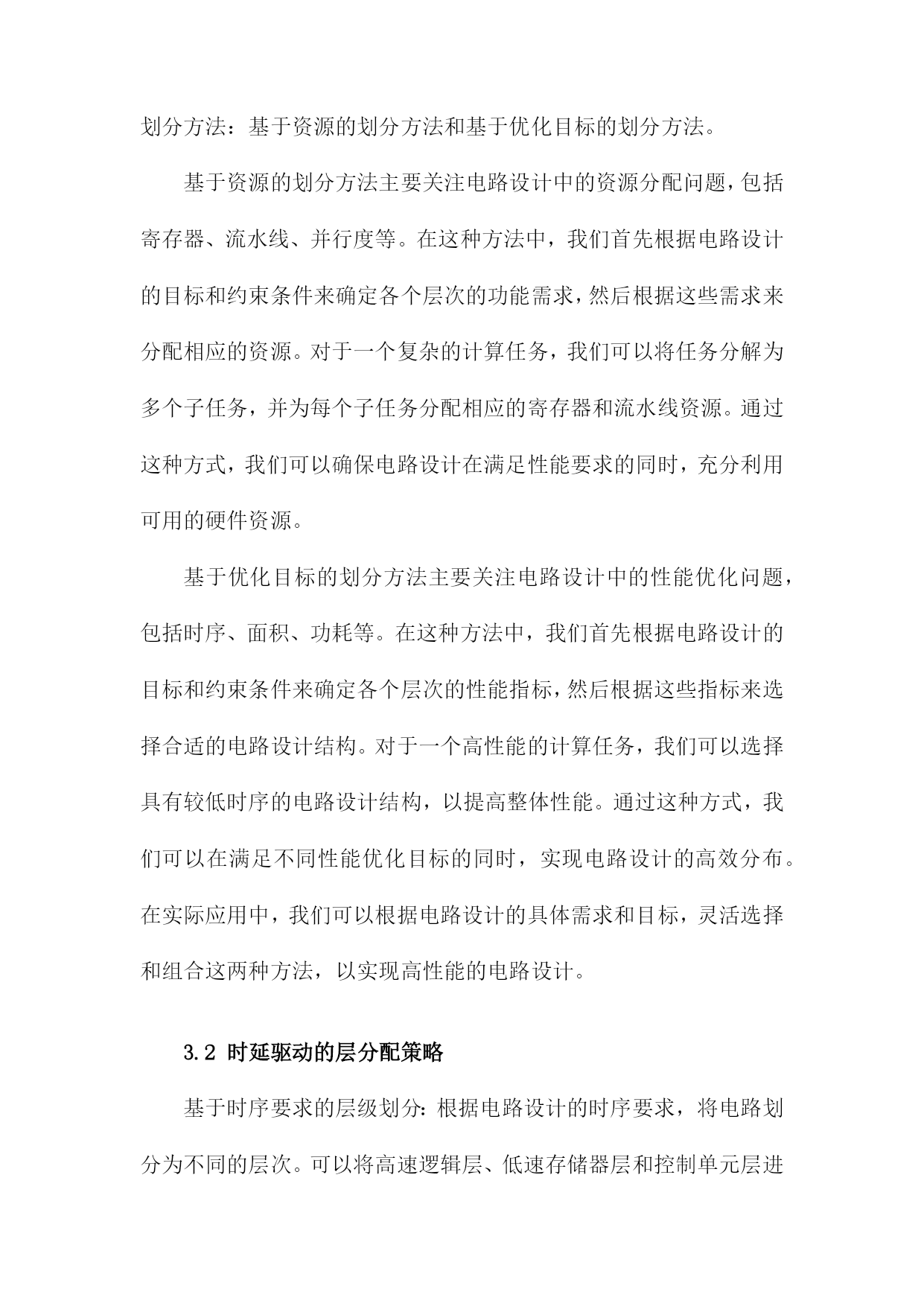 划分方法：基于资源的划分方法和基于优化目标的划分方法。

基于资源的划分方法主要关注电路设计中的资源分配问题，包括寄存器、流水线、并行度等。在这种方法中，我们首先根据电路设计的目标和约束条件来确定各个层次的功能需求，然后根据这些需求来分配相应的资源。对于一个复杂的计算任务，我们可以将任务分解为多个子任务，并为每个子任务分配相应的寄存器和流水线资源。通过这种方式，我们可以确保电路设计在满足性能要求的同时，充分利用可用的硬件资源。

基于优化目标的划分方法主要关注电路设计中的性能优化问题，包括时序、面积、功耗等。在这种方法中，我们首先根据电路设计的目标和约束条件来确定各个层次的性能指标，然后根据这些指标来选择合适的电路设计结构。对于一个高性能的计算任务，我们可以选择具有较低时序的电路设计结构，以提高整体性能。通过这种方式，我们可以在满足不同性能优化目标的同时，实现电路设计的高效分布。在实际应用中，我们可以根据电路设计的具体需求和目标，灵活选择和组合这两种方法，以实现高性能的电路设计。

3.2 时延驱动的层分配策略

基于时序要求的层级划分：根据电路设计的时序要求，将电路划分为不同的层次。可以将高速逻辑层、低速存储器层和控制单元层进